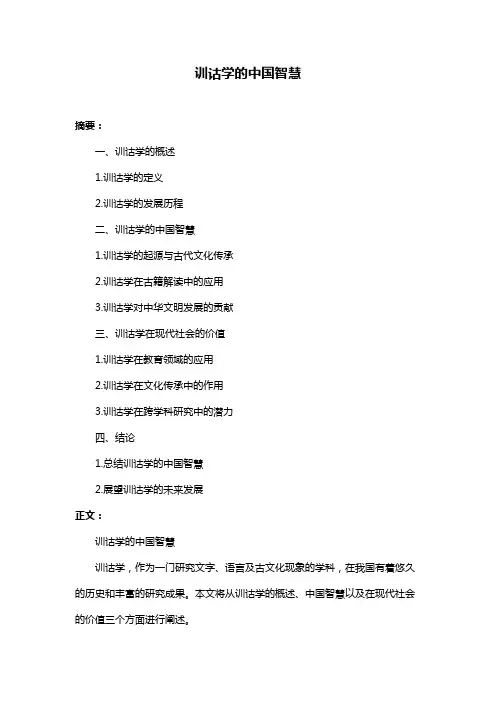 训诂学的中国智慧

摘要：

一、训诂学的概述

1.训诂学的定义

2.训诂学的发展历程

二、训诂学的中国智慧

1.训诂学的起源与古代文化传承

2.训诂学在古籍解读中的应用

3.训诂学对中华文明发展的贡献

三、训诂学在现代社会的价值

1.训诂学在教育领域的应用

2.训诂学在文化传承中的作用

3.训诂学在跨学科研究中的潜力

四、结论

1.总结训诂学的中国智慧

2.展望训诂学的未来发展

正文：

训诂学的中国智慧

训诂学，作为一门研究文字、语言及古文化现象的学科，在我国有着悠久的历史和丰富的研究成果。本文将从训诂学的概述、中国智慧以及在现代社会的价值三个方面进行阐述。